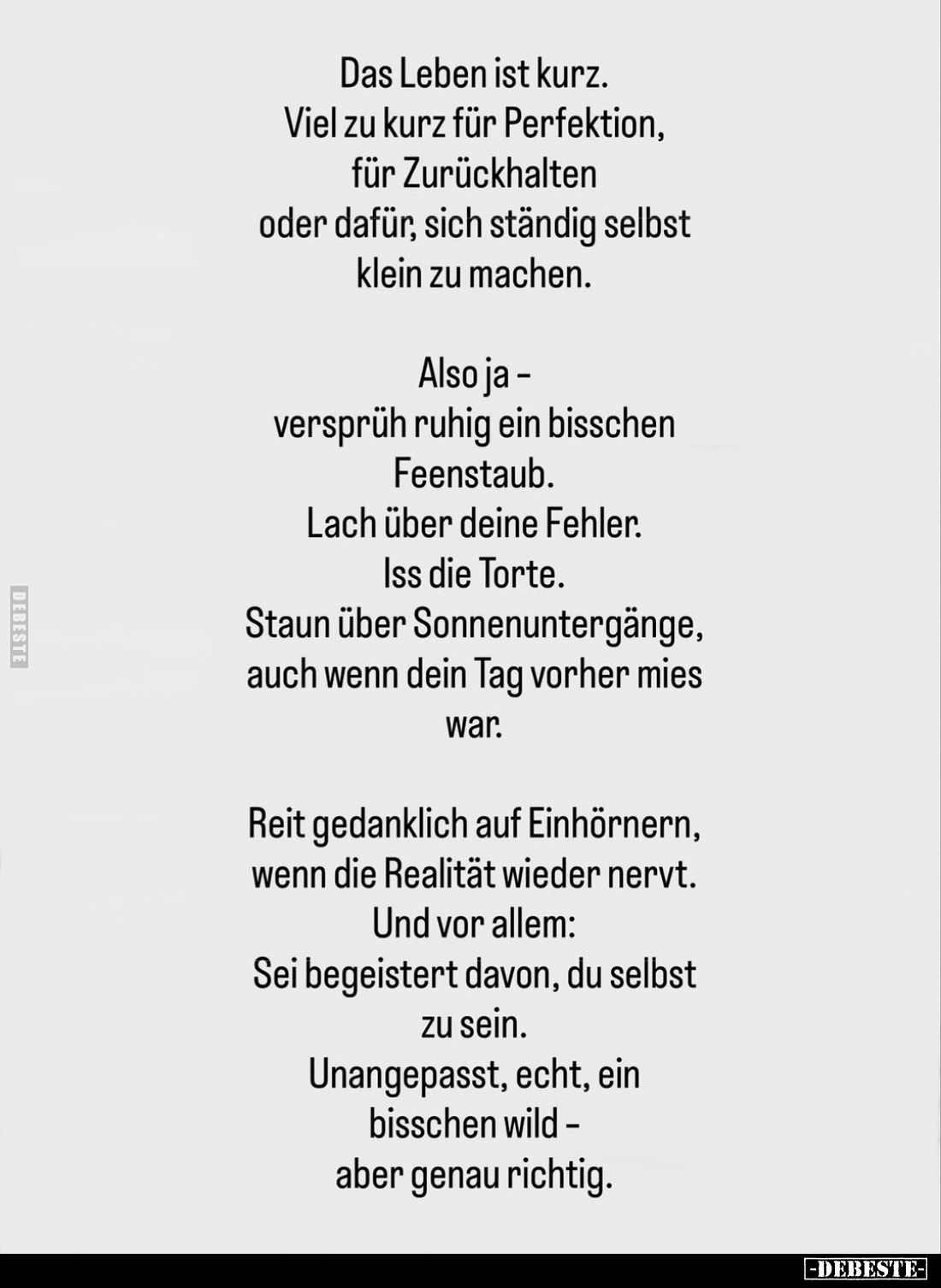 Das Leben ist kurz.
Viel zu kurz für Perfektion,
für Zurückhalten
oder dafür, sich ständig selbst
klein zu machen.

Also ja –
versprüh ruhig ein bisschen
Feenstaub.
Lach über deine Fehler.
Iss die Torte.
Staun über Sonnenuntergänge,
auch wenn dein Tag vorher mies
war.

Reit gedanklich auf Einhörnern,
wenn die Realität wieder nervt.
Und vor allem:
Sei begeistert davon, du selbst
zu sein.
Unangepasst, echt, ein
bisschen wild –
aber genau richtig.

DEBESTE

-DEBESTE-